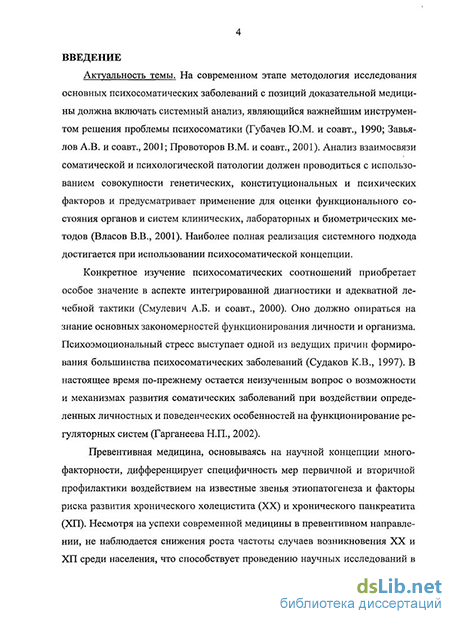 4

ВВЕДЕНИЕ

Актуальность темы. На современном этапе методология исследования основных психосоматических заболеваний с позиций доказательной медицины должна включать системный анализ, являющийся важнейшим инструментом решения проблемы психосоматики (Губачев Ю.М. и соавт., 1990; Завьялов А.В. и соавт., 2001; Провоторов В.М. и соавт., 2001). Анализ взаимосвязи соматической и психологической патологии должен проводиться с использованием совокупности генетических, конституциональных и психических факторов и предусматривает применение для оценки функционального состояния органов и систем клинических, лабораторных и биометрических методов (Власов В.В., 2001). Наиболее полная реализация системного подхода достигается при использовании психосоматической концепции.

Конкретное изучение психосоматических соотношений приобретает особое значение в аспекте интегрированной диагностики и адекватной лечебной тактики (Смулевич А.Б. и соавт., 2000). Оно должно опираться на знание основных закономерностей функционирования личности и организма. Психоэмоциональный стресс выступает одной из ведущих причин формирования большинства психосоматических заболеваний (Судаков К.В., 1997). В настоящее время по-прежнему остается неизученным вопрос о возможности и механизмах развития соматических заболеваний при воздействии определенных личностных и поведенческих особенностей на функционирование регуляторных систем (Гарганеева Н.П., 2002).

Превентивная медицина, основываясь на научной концепции многофакторности, дифференцирует специфичность мер первичной и вторичной профилактики воздействием на известные звенья этиопатогенеза и факторы риска развития хронического холецистита (ХХ) и хронического панкреатита (ХП). Несмотря на успехи современной медицины в превентивном направлении, не наблюдается снижения роста частоты случаев возникновения ХХ и ХП среди населения, что способствует проведению научных исследований в

dsLib.net
библиотека диссертаций